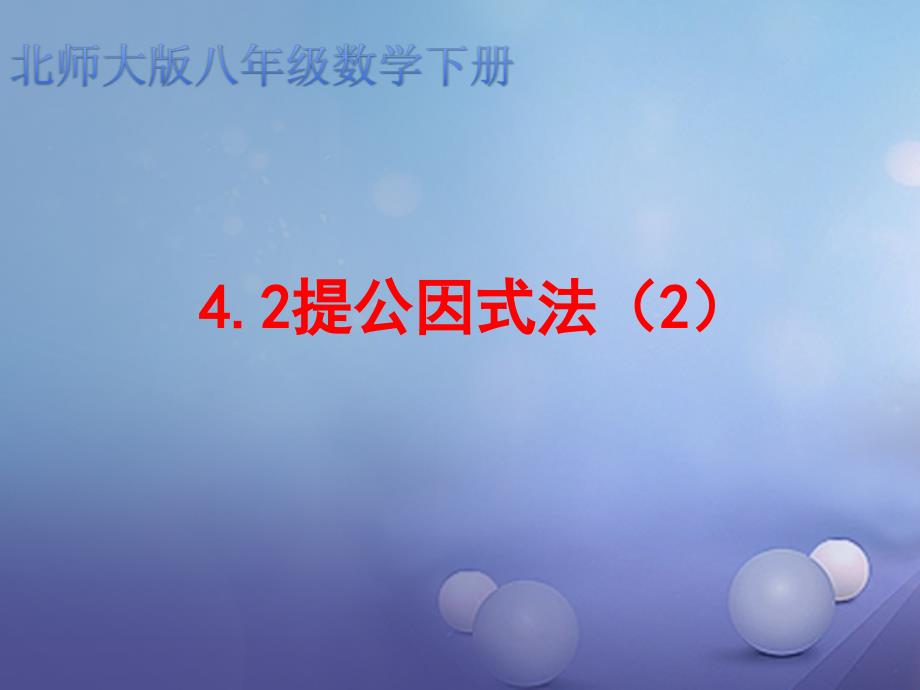 北师大版八年级数学下册

4.2提公因式法（2）